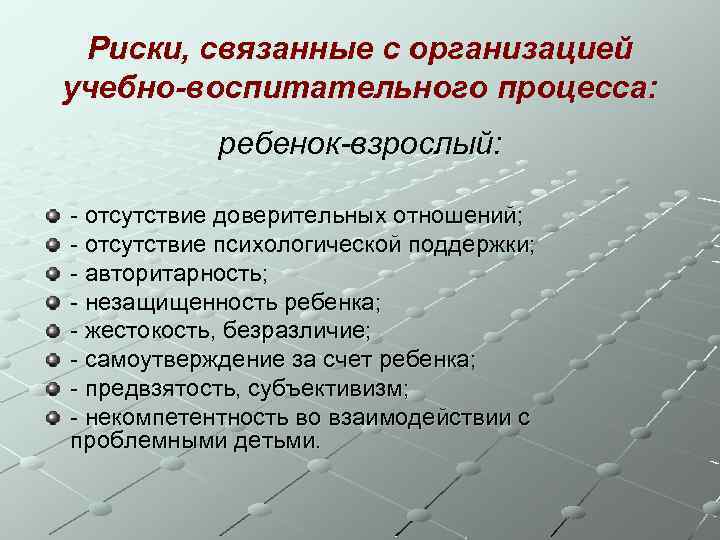 Риски, связанные с организацией учебно-воспитательного процесса:

ребенок-взрослый:

- отсутствие доверительных отношений;
- отсутствие психологической поддержки;
- авторитарность;
- незащищенность ребенка;
- жестокость, безразличие;
- самоутверждение за счет ребенка;
- предвзятость, субъективизм;
- некомпетентность во взаимодействии с проблемными детьми.